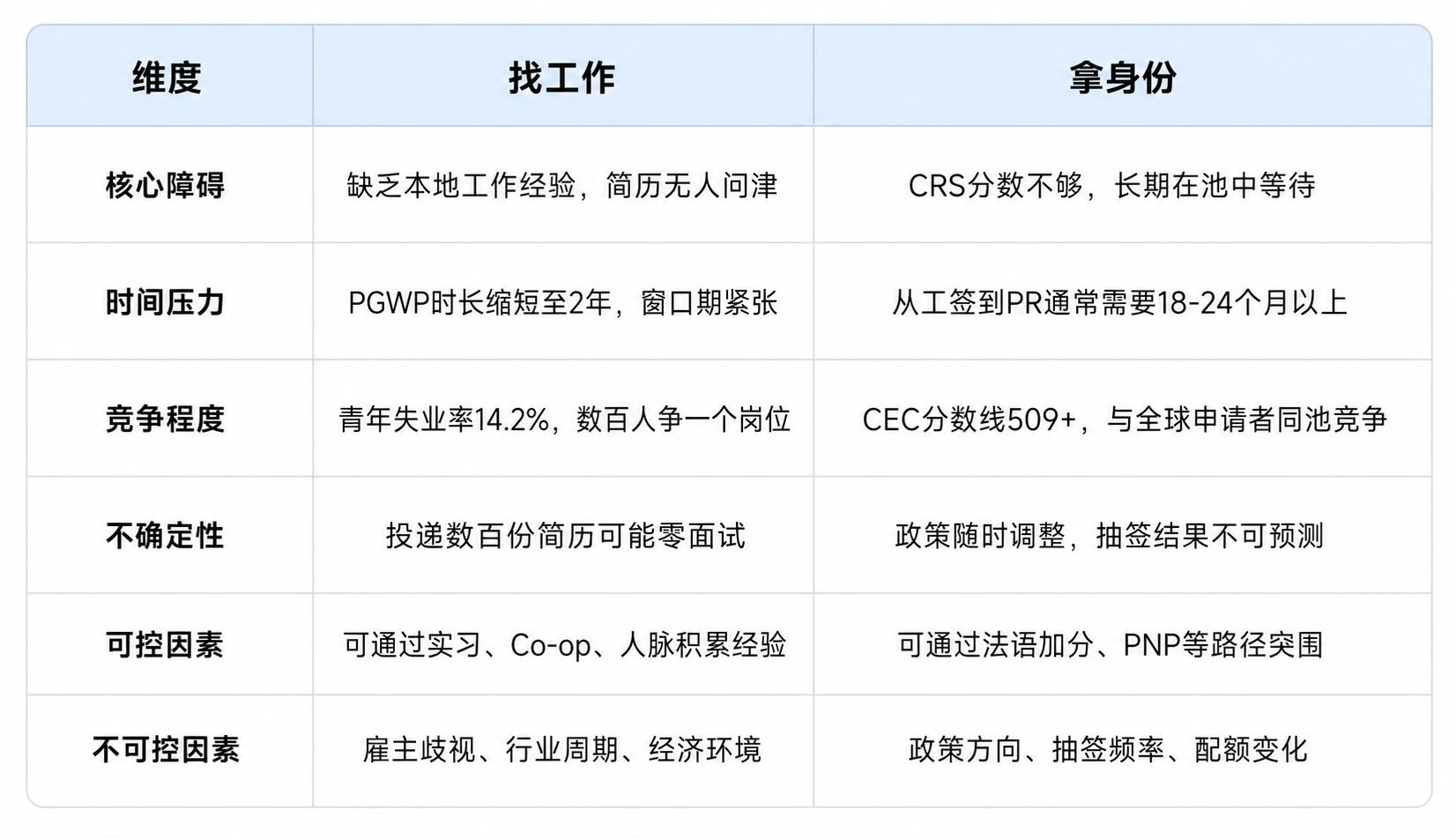 | 维度 | 找工作 | 拿身份 |
|---|---|---|
| 核心障碍 | 缺乏本地工作经验，简历无人问津 | CRS分数不够，长期在池中等待 |
| 时间压力 | PGWP时长缩短至2年，窗口期紧张 | 从工签到PR通常需要18-24个月以上 |
| 竞争程度 | 青年失业率14.2%，数百人争一个岗位 | CEC分数线509+，与全球申请者同池竞争 |
| 不确定性 | 投递数百份简历可能零面试 | 政策随时调整，抽签结果不可预测 |
| 可控因素 | 可通过实习、Co-op、人脉积累经验 | 可通过法语加分、PNP等路径突围 |
| 不可控因素 | 雇主歧视、行业周期、经济环境 | 政策方向、抽签频率、配额变化 |